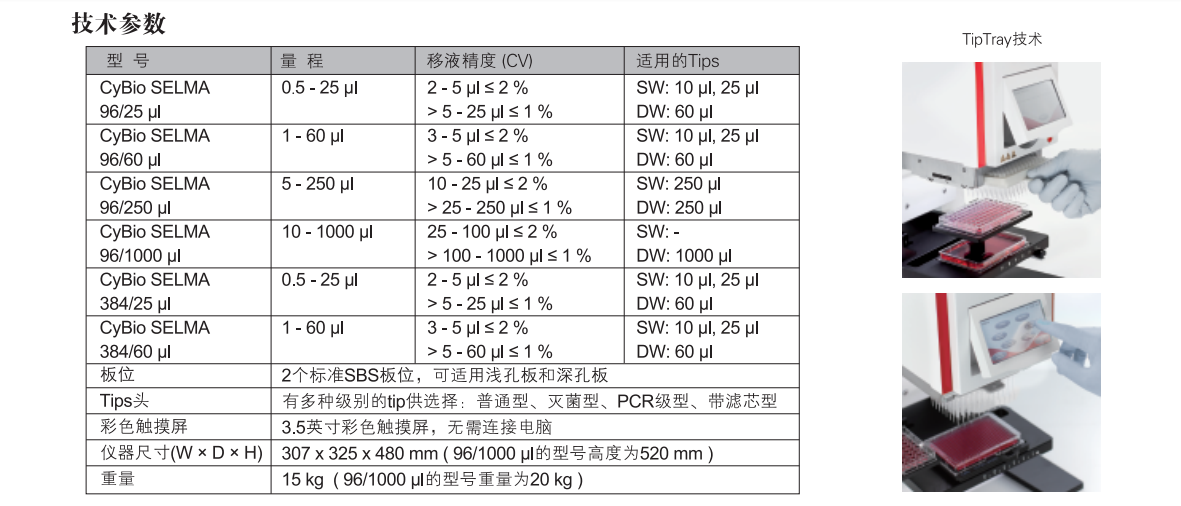 技术参数

| 型 号 | 量 程 | 移液精度 (CV) | 适用的Tips |
|---|---|---|---|
| CyBio SELMA 96/25 µl | 0.5 - 25 µl | 2 - 5 µl ≤ 2 % > 5 - 25 µl ≤ 1 % | SW: 10 µl, 25 µl DW: 60 µl |
| CyBio SELMA 96/60 µl | 1 - 60 µl | 3 - 5 µl ≤ 2 % > 5 - 60 µl ≤ 1 % | SW: 10 µl, 25 µl DW: 60 µl |
| CyBio SELMA 96/250 µl | 5 - 250 µl | 10 - 25 µl ≤ 2 % > 25 - 250 µl ≤ 1 % | SW: 250 µl DW: 250 µl |
| CyBio SELMA 96/1000 µl | 10 - 1000 µl | 25 - 100 µl ≤ 2 % > 100 - 1000 µl ≤ 1 % | SW: - DW: 1000 µl |
| CyBio SELMA 384/25 µl | 0.5 - 25 µl | 2 - 5 µl ≤ 2 % > 5 - 25 µl ≤ 1 % | SW: 10 µl, 25 µl DW: 60 µl |
| CyBio SELMA 384/60 µl | 1 - 60 µl | 3 - 5 µl ≤ 2 % > 5 - 60 µl ≤ 1 % | SW: 10 µl, 25 µl DW: 60 µl |
| 板位 | 2个标准SBS板位，可适用浅孔板和深孔板 | | |
| Tips头 | 有多种级别的tip供选择：普通型、灭菌型、PCR级型、带滤芯型 | | |
| 彩色触摸屏 | 3.5英寸彩色触摸屏，无需连接电脑 | | |
| 仪器尺寸(W × D × H) | 307 x 325 x 480 mm ( 96/1000 µl的型号高度为520 mm ) | | |
| 重量 | 15 kg ( 96/1000 µl的型号重量为20 kg ) | | |

TipTray技术